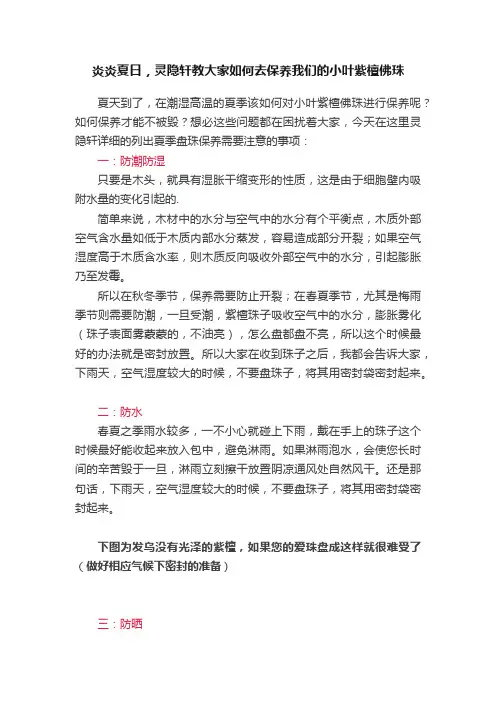 炎炎夏日，灵隐轩教大家如何去保养我们的小叶紫檀佛珠

夏天到了，在潮湿高温的夏季该如何对小叶紫檀佛珠进行保养呢？如何保养才能不被毁？想必这些问题都在困扰着大家，今天在这里灵隐轩详细的列出夏季盘珠保养需要注意的事项：

一：防潮防湿

只要是木头，就具有湿胀干缩变形的性质，这是由于细胞壁内吸附水量的变化引起的.

简单来说，木材中的水分与空气中的水分有个平衡点，木质外部空气含水量如低于木质内部水分蒸发，容易造成部分开裂；如果空气湿度高于木质含水率，则木质反向吸收外部空气中的水分，引起膨胀乃至发霉。

所以在秋冬季节，保养需要防止开裂；在春夏季节，尤其是梅雨季节则需要防潮，一旦受潮，紫檀珠子吸收空气中的水分，膨胀雾化（珠子表面雾蒙蒙的，不油亮），怎么盘都盘不亮，所以这个时候最好的办法就是密封放置。所以大家在收到珠子之后，我都会告诉大家，下雨天，空气湿度较大的时候，不要盘珠子，将其用密封袋密封起来。

二：防水

春夏之季雨水较多，一不小心就碰上下雨，戴在手上的珠子这个时候最好能收起来放入包中，避免淋雨。如果淋雨泡水，会使您长时间的辛苦毁于一旦，淋雨立刻擦干放置阴凉通风处自然风干。还是那句话，下雨天，空气湿度较大的时候，不要盘珠子，将其用密封袋密封起来。

下图为发乌没有光泽的紫檀，如果您的爱珠盘成这样就很难受了（做好相应气候下密封的准备）

三：防晒